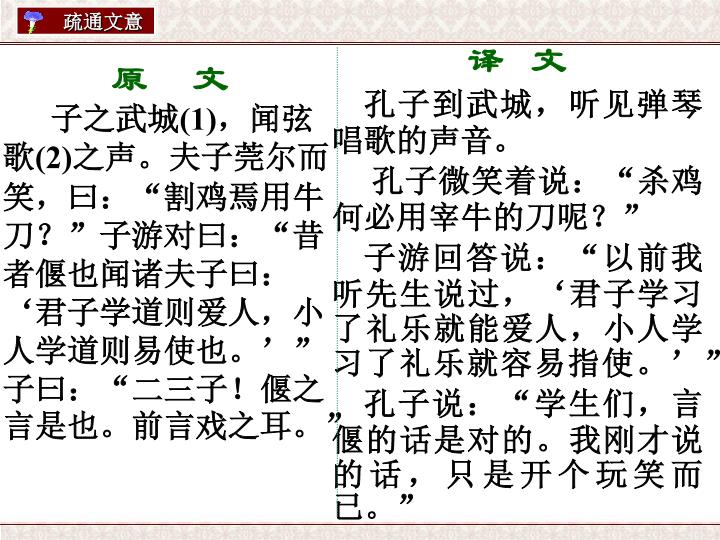 疏通文意

原 文

子之武城(1)，闻弦歌(2)之声。夫子莞尔而笑，曰：“割鸡焉用牛刀？”子游对曰：“昔者偃也闻诸夫子曰：‘君子学道则爱人，小人学道则易使也。’”子曰：“二三子！偃之言是也。前言戏之耳。”

译 文

孔子到武城，听见弹琴唱歌的声音。

孔子微笑着说：“杀鸡何必用宰牛的刀呢？”

子游回答说：“以前我听先生说过，‘君子学习了礼乐就能爱人，小人学习了礼乐就容易指使。’”

孔子说：“学生们，言偃的话是对的。我刚才说的话，只是开个玩笑而已。”